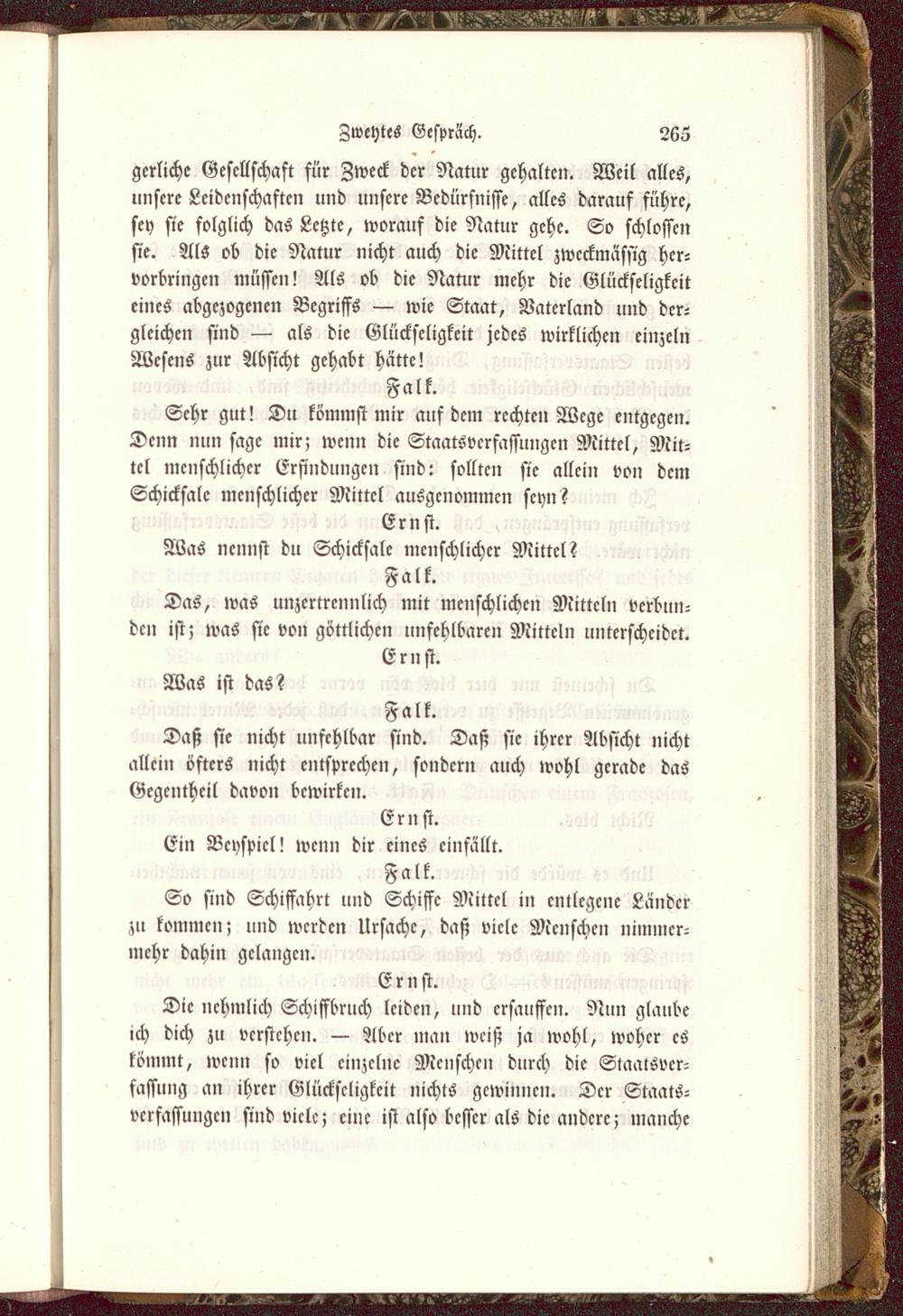 Zweytes Gespräch. 265

gerliche Gesellschaft für Zweck der Natur gehalten. Weil alles, unsere Leidenschaften und unsere Bedürfnisse, alles darauf führe, sey sie folglich das Letzte, worauf die Natur gehe. So schlossen sie. Als ob die Natur nicht auch die Mittel zweckmässig hervorbringen müssen! Als ob die Natur mehr die Glückseligkeit eines abgezogenen Begriffs — wie Staat, Vaterland und dergleichen sind — als die Glückseligkeit jedes wirklichen einzeln Wesens zur Absicht gehabt hätte!

Falk.

Sehr gut! Du kömmst mir auf dem rechten Wege entgegen. Denn nun sage mir; wenn die Staatsverfassungen Mittel, Mittel menschlicher Erfindungen sind: sollten sie allein von dem Schicksale menschlicher Mittel ausgenommen seyn?

Ernst.

Was nennst du Schicksale menschlicher Mittel?

Falk.

Das, was unzertrennlich mit menschlichen Mitteln verbunden ist; was sie von göttlichen unfehlbaren Mitteln unterscheidet.

Ernst.

Was ist das?

Falk.

Daß sie nicht unfehlbar sind. Daß sie ihrer Absicht nicht allein öfters nicht entsprechen, sondern auch wohl gerade das Gegentheil davon bewirken.

Ernst.

Ein Beyspiel! wenn dir eines einfällt.

Falk.

So sind Schiffahrt und Schiffe Mittel in entlegene Länder zu kommen; und werden Ursache, daß viele Menschen nimmermehr dahin gelangen.

Ernst.

Die nehmlich Schiffbruch leiden, und ersauffen. Nun glaube ich dich zu verstehen. — Aber man weiß ja wohl, woher es kömmt, wenn so viel einzelne Menschen durch die Staatsverfassung an ihrer Glückseligkeit nichts gewinnen. Der Staatsverfassungen sind viele; eine ist also besser als die andere; manche